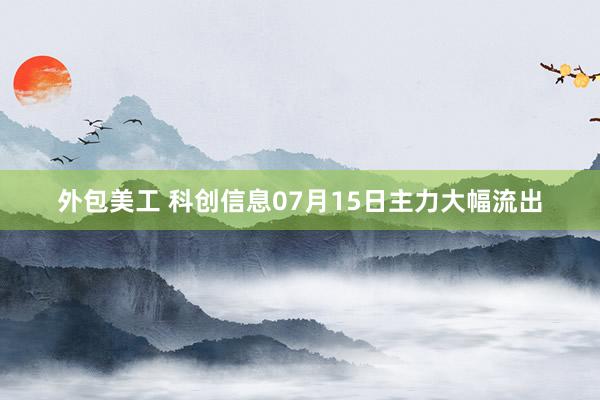 外包美工 科创信息07月15日主力大幅流出